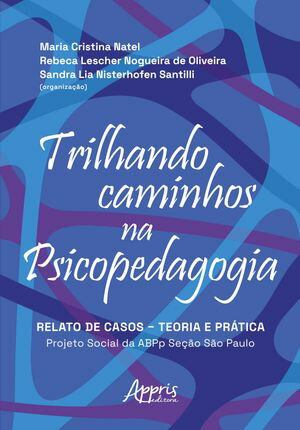 Maria Cristina Natel
Rebeca Lescher Nogueira de Oliveira
Sandra Lia Nisterhofen Santilli
(organização)

Trilhando caminhos na Psicopedagogia

RELATO DE CASOS – TEORIA E PRÁTICA
Projeto Social da ABPp Seção São Paulo

Appris
editora